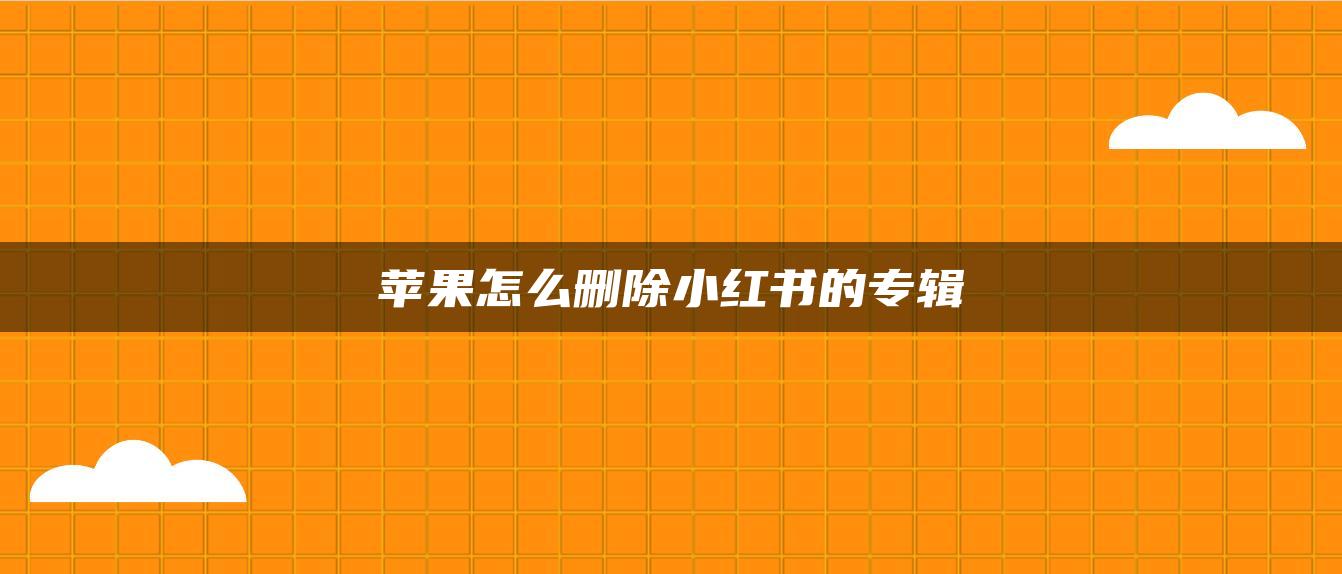 苹果怎么删除小红书的专辑